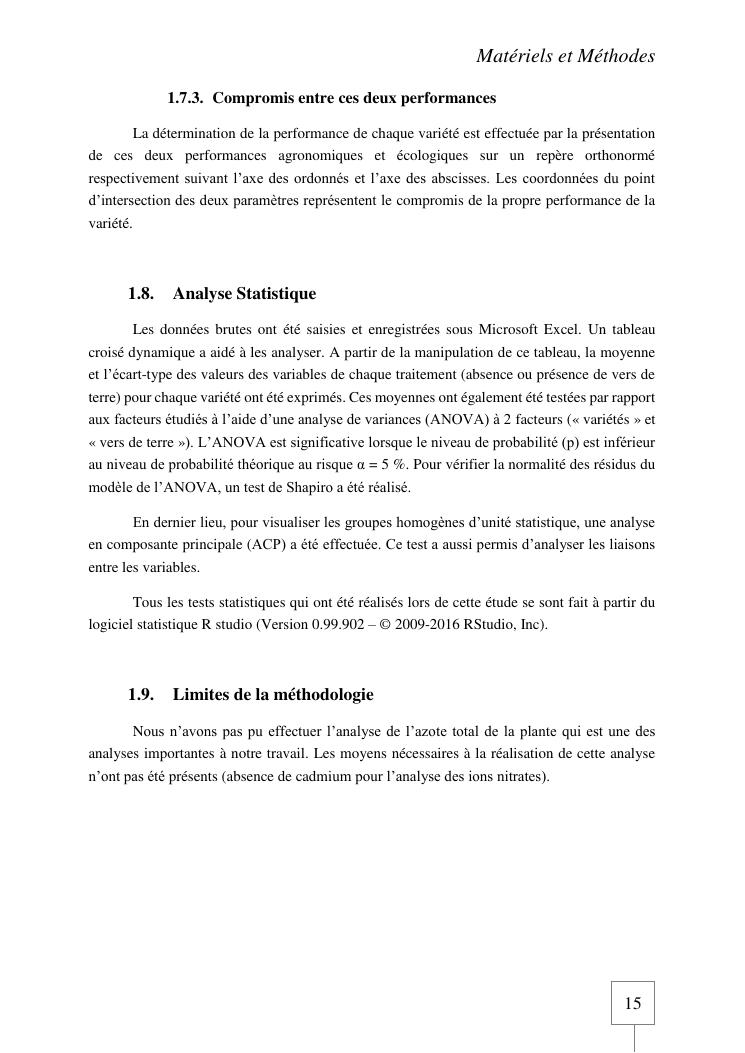 Matériels et Méthodes

1.7.3. Compromis entre ces deux performances

La détermination de la performance de chaque variété est effectuée par la présentation de ces deux performances agronomiques et écologiques sur un repère orthonormé respectivement suivant l'axe des ordonnés et l'axe des abscisses. Les coordonnées du point d'intersection des deux paramètres représentent le compromis de la propre performance de la variété.

1.8. Analyse Statistique

Les données brutes ont été saisies et enregistrées sous Microsoft Excel. Un tableau croisé dynamique a aidé à les analyser. A partir de la manipulation de ce tableau, la moyenne et l'écart-type des valeurs des variables de chaque traitement (absence ou présence de vers de terre) pour chaque variété ont été exprimés. Ces moyennes ont également été testées par rapport aux facteurs étudiés à l'aide d'une analyse de variances (ANOVA) à 2 facteurs (« variétés » et « vers de terre »). L'ANOVA est significative lorsque le niveau de probabilité (p) est inférieur au niveau de probabilité théorique au risque $\alpha = 5$ %. Pour vérifier la normalité des résidus du modèle de l'ANOVA, un test de Shapiro a été réalisé.

En dernier lieu, pour visualiser les groupes homogènes d'unité statistique, une analyse en composante principale (ACP) a été effectuée. Ce test a aussi permis d'analyser les liaisons entre les variables.

Tous les tests statistiques qui ont été réalisés lors de cette étude se sont fait à partir du logiciel statistique R studio (Version 0.99.902 – © 2009-2016 RStudio, Inc).

1.9. Limites de la méthodologie

Nous n'avons pas pu effectuer l'analyse de l'azote total de la plante qui est une des analyses importantes à notre travail. Les moyens nécessaires à la réalisation de cette analyse n'ont pas été présents (absence de cadmium pour l'analyse des ions nitrates).

15